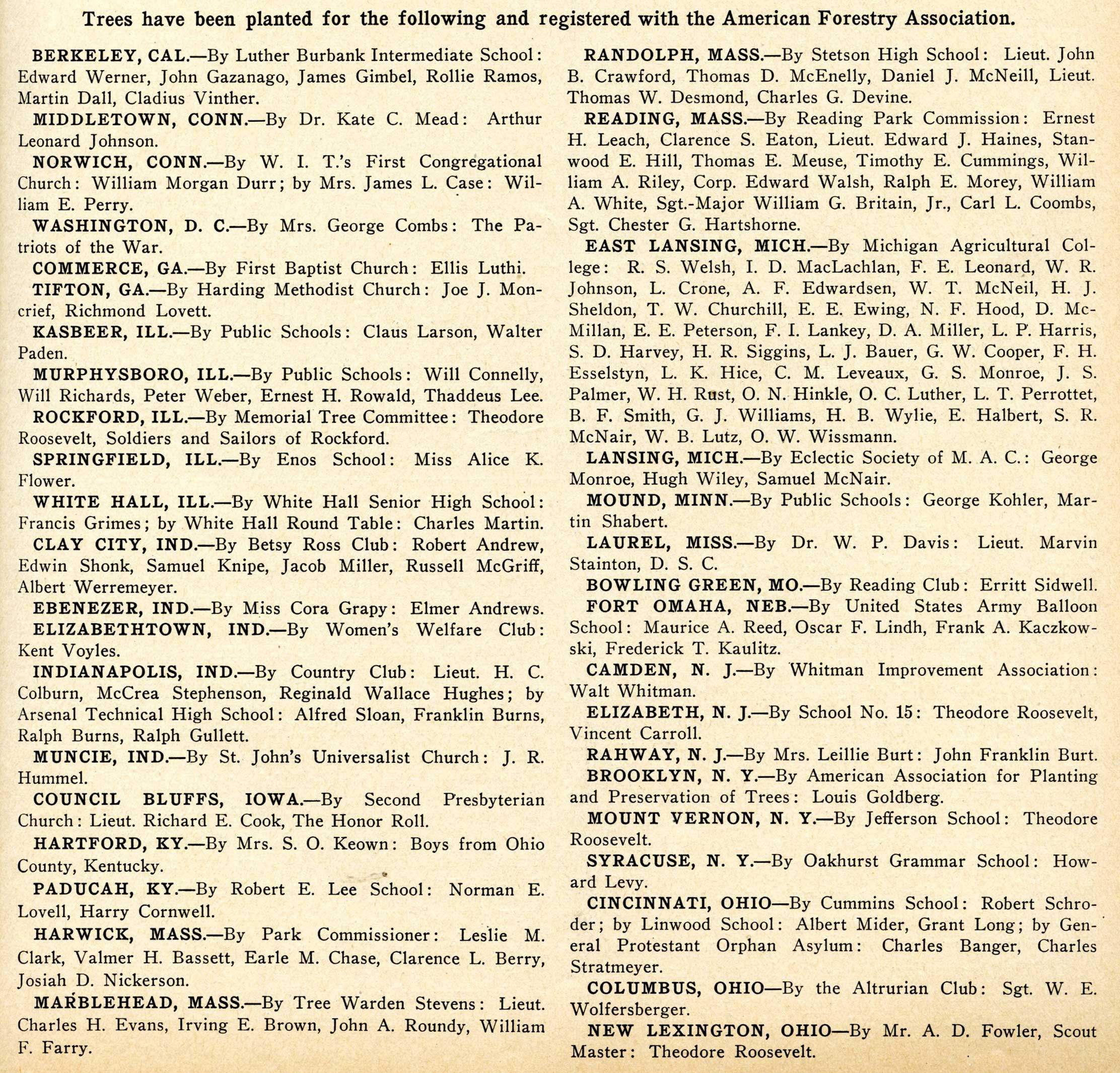 Trees have been planted for the following and registered with the American Forestry Association.

BERKELEY, CAL.—By Luther Burbank Intermediate School: Edward Werner, John Gazanago, James Gimbel, Rollie Ramos, Martin Dall, Cladius Vinther.

MIDDLETOWN, CONN.—By Dr. Kate C. Mead: Arthur Leonard Johnson.

NORWICH, CONN.—By W. I. T.'s First Congregational Church: William Morgan Durr; by Mrs. James L. Case: William E. Perry.

WASHINGTON, D. C.—By Mrs. George Combs: The Patriots of the War.

COMMERCE, GA.—By First Baptist Church: Ellis Luthi.

TIFTON, GA.—By Harding Methodist Church: Joe J. Moncrief, Richmond Lovett.

KASBEER, ILL.—By Public Schools: Claus Larson, Walter Paden.

MURPHYSBORO, ILL.—By Public Schools: Will Connelly, Will Richards, Peter Weber, Ernest H. Rowald, Thaddeus Lee.

ROCKFORD, ILL.—By Memorial Tree Committee: Theodore Roosevelt, Soldiers and Sailors of Rockford.

SPRINGFIELD, ILL.—By Enos School: Miss Alice K. Flower.

WHITE HALL, ILL.—By White Hall Senior High School: Francis Grimes; by White Hall Round Table: Charles Martin.

CLAY CITY, IND.—By Betsy Ross Club: Robert Andrew, Edwin Shonk, Samuel Knipe, Jacob Miller, Russell McGriff, Albert Werremeyer.

EBENEZER, IND.—By Miss Cora Grapy: Elmer Andrews.

ELIZABETHTOWN, IND.—By Women's Welfare Club: Kent Voyles.

INDIANAPOLIS, IND.—By Country Club: Lieut. H. C. Colburn, McCrea Stephenson, Reginald Wallace Hughes; by Arsenal Technical High School: Alfred Sloan, Franklin Burns, Ralph Burns, Ralph Gullett.

MUNCIE, IND.—By St. John's Universalist Church: J. R. Hummel.

COUNCIL BLUFFS, IOWA.—By Second Presbyterian Church: Lieut. Richard E. Cook, The Honor Roll.

HARTFORD, KY.—By Mrs. S. O. Keown: Boys from Ohio County, Kentucky.

PADUCAH, KY.—By Robert E. Lee School: Norman E. Lovell, Harry Cornwell.

HARWICK, MASS.—By Park Commissioner: Leslie M. Clark, Valmer H. Bassett, Earle M. Chase, Clarence L. Berry, Josiah D. Nickerson.

MARBLEHEAD, MASS.—By Tree Warden Stevens: Lieut. Charles H. Evans, Irving E. Brown, John A. Roundy, William F. Farry.

RANDOLPH, MASS.—By Stetson High School: Lieut. John B. Crawford, Thomas D. McEnelly, Daniel J. McNeill, Lieut. Thomas W. Desmond, Charles G. Devine.

READING, MASS.—By Reading Park Commission: Ernest H. Leach, Clarence S. Eaton, Lieut. Edward J. Haines, Stanwood E. Hill, Thomas E. Meuse, Timothy E. Cummings, William A. Riley, Corp. Edward Walsh, Ralph E. Morey, William A. White, Sgt.-Major William G. Britain, Jr., Carl L. Coombs, Sgt. Chester G. Hartshorne.

EAST LANSING, MICH.—By Michigan Agricultural College: R. S. Welsh, I. D. MacLachlan, F. E. Leonard, W. R. Johnson, L. Crone, A. F. Edwardsen, W. T. McNeil, H. J. Sheldon, T. W. Churchill, E. E. Ewing, N. F. Hood, D. McMillan, E. E. Peterson, F. I. Lankey, D. A. Miller, L. P. Harris, S. D. Harvey, H. R. Siggins, L. J. Bauer, G. W. Cooper, F. H. Esselstyn, L. K. Hice, C. M. Leveaux, G. S. Monroe, J. S. Palmer, W. H. Rust, O. N. Hinkle, O. C. Luther, L. T. Perrottet, B. F. Smith, G. J. Williams, H. B. Wylie, E. Halbert, S. R. McNair, W. B. Lutz, O. W. Wissmann.

LANSING, MICH.—By Eclectic Society of M. A. C.: George Monroe, Hugh Wiley, Samuel McNair.

MOUND, MINN.—By Public Schools: George Kohler, Martin Shabert.

LAUREL, MISS.—By Dr. W. P. Davis: Lieut. Marvin Stainton, D. S. C.

BOWLING GREEN, MO.—By Reading Club: Erritt Sidwell.

FORT OMAHA, NEB.—By United States Army Balloon School: Maurice A. Reed, Oscar F. Lindh, Frank A. Kaczkowski, Frederick T. Kaulitz.

CAMDEN, N. J.—By Whitman Improvement Association: Walt Whitman.

ELIZABETH, N. J.—By School No. 15: Theodore Roosevelt, Vincent Carroll.

RAHWAY, N. J.—By Mrs. Leillie Burt: John Franklin Burt.

BROOKLYN, N. Y.—By American Association for Planting and Preservation of Trees: Louis Goldberg.

MOUNT VERNON, N. Y.—By Jefferson School: Theodore Roosevelt.

SYRACUSE, N. Y.—By Oakhurst Grammar School: Howard Levy.

CINCINNATI, OHIO—By Cummins School: Robert Schroder; by Linwood School: Albert Mider, Grant Long; by General Protestant Orphan Asylum: Charles Banger, Charles Stratmeyer.

COLUMBUS, OHIO—By the Altrurian Club: Sgt. W. E. Wolfersberger.

NEW LEXINGTON, OHIO—By Mr. A. D. Fowler, Scout Master: Theodore Roosevelt.